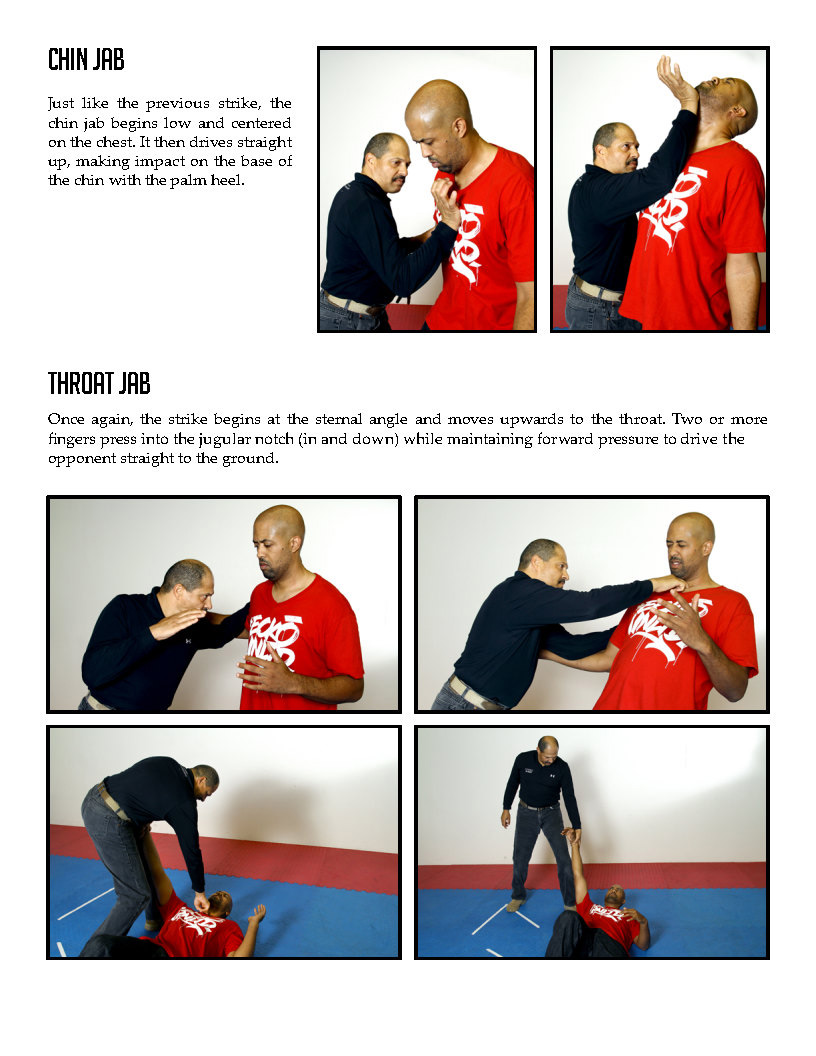 CHIN JAB

Just like the previous strike, the chin jab begins low and centered on the chest. It then drives straight up, making impact on the base of the chin with the palm heel.

THROAT JAB

Once again, the strike begins at the sternal angle and moves upwards to the throat. Two or more fingers press into the jugular notch (in and down) while maintaining forward pressure to drive the opponent straight to the ground.